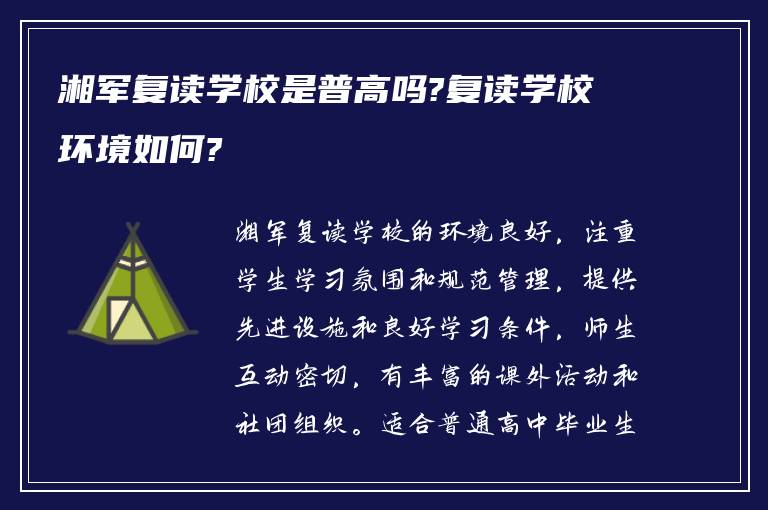 湘军复读学校是普高吗?复读学校环境如何?

湘军复读学校的环境良好，注重学生学习氛围和规范管理，提供先进设施和良好学习条件，师生互动密切，有丰富的课外活动和社团组织。适合普通高中毕业生